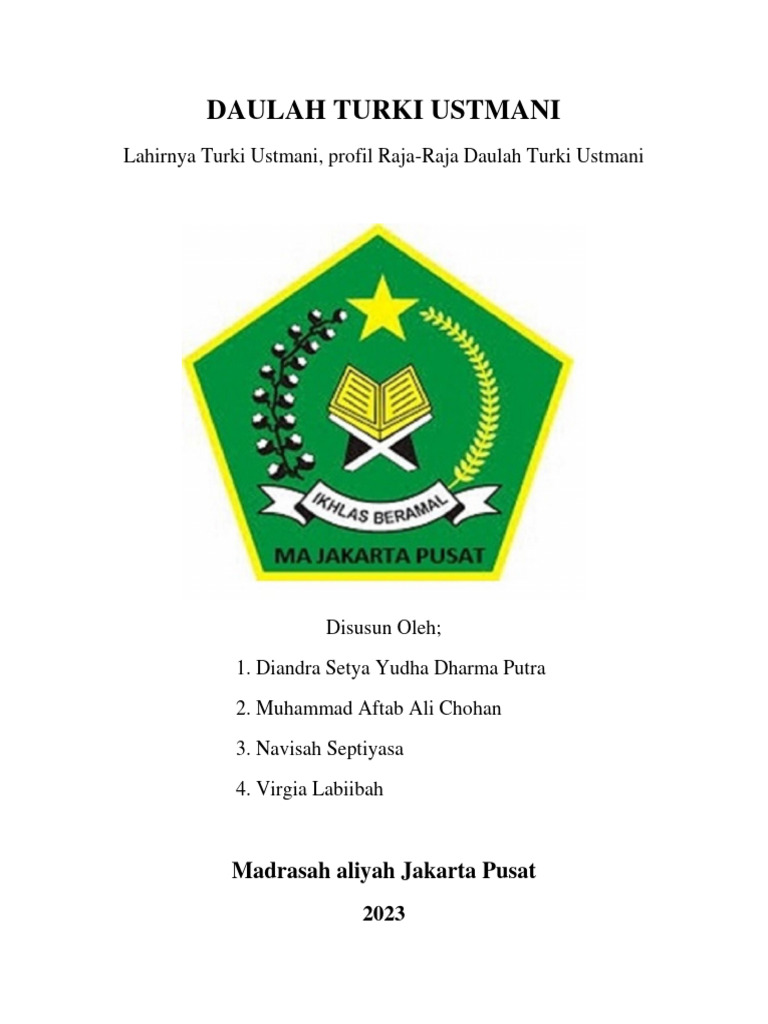 DAULAH TURKI USTMANI

Lahirnya Turki Ustmani, profil Raja-Raja Daulah Turki Ustmani

IKHLAS BERAMAL

MA JAKARTA PUSAT

Disusun Oleh;

1. Diandra Setya Yudha Dharma Putra

2. Muhammad Aftab Ali Chohan

3. Navisah Septiyasa

4. Virgia Labiibah

Madrasah aliyah Jakarta Pusat

2023